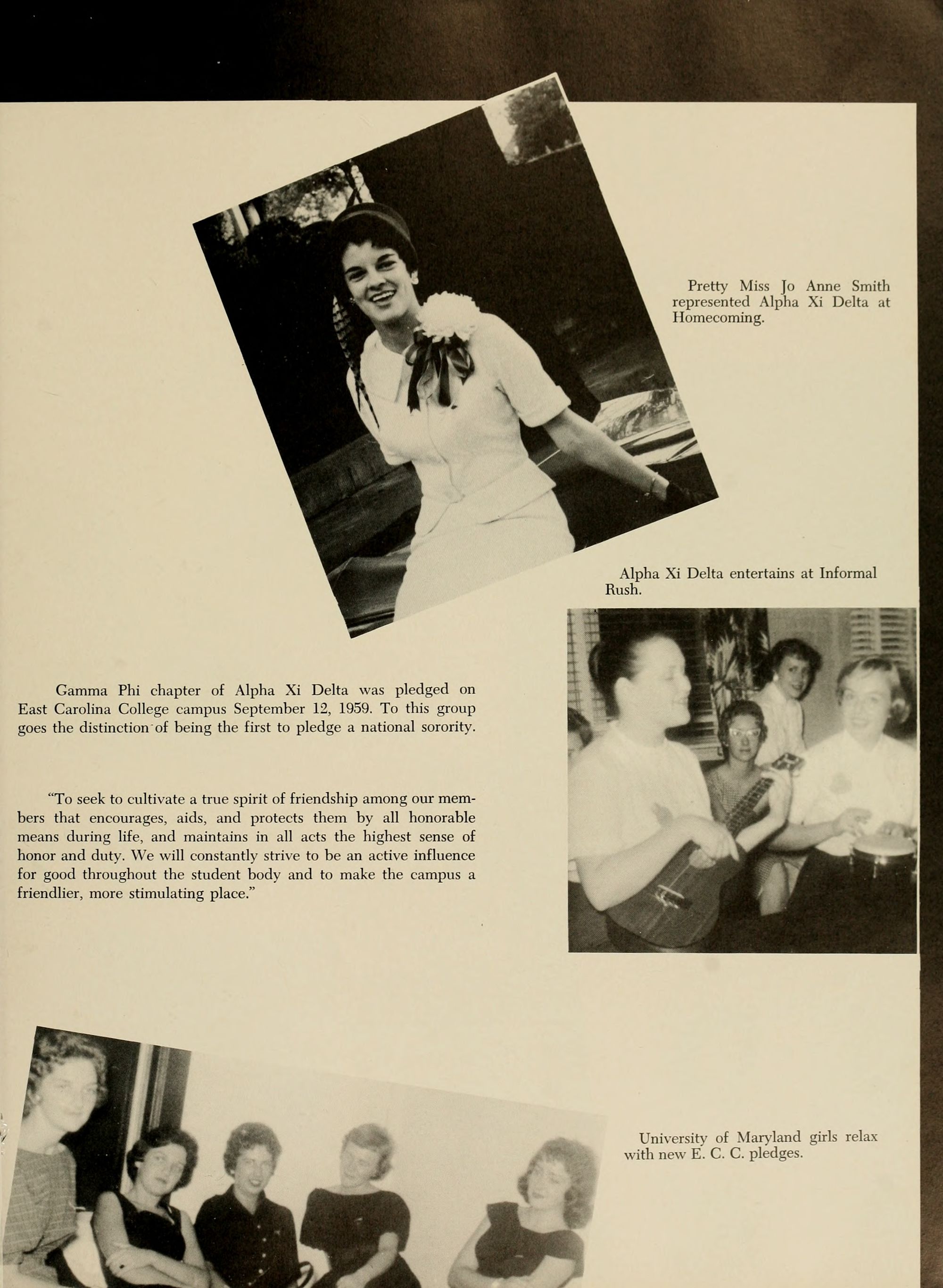 Pretty Miss Jo Anne Smith represented Alpha Xi Delta at Homecoming.

Alpha Xi Delta entertains at Informal Rush.

Gamma Phi chapter of Alpha Xi Delta was pledged on East Carolina College campus September 12, 1959. To this group goes the distinction of being the first to pledge a national sorority.

"To seek to cultivate a true spirit of friendship among our members that encourages, aids, and protects them by all honorable means during life, and maintains in all acts the highest sense of honor and duty. We will constantly strive to be an active influence for good throughout the student body and to make the campus a friendlier, more stimulating place."

University of Maryland girls relax with new E. C. C. pledges.